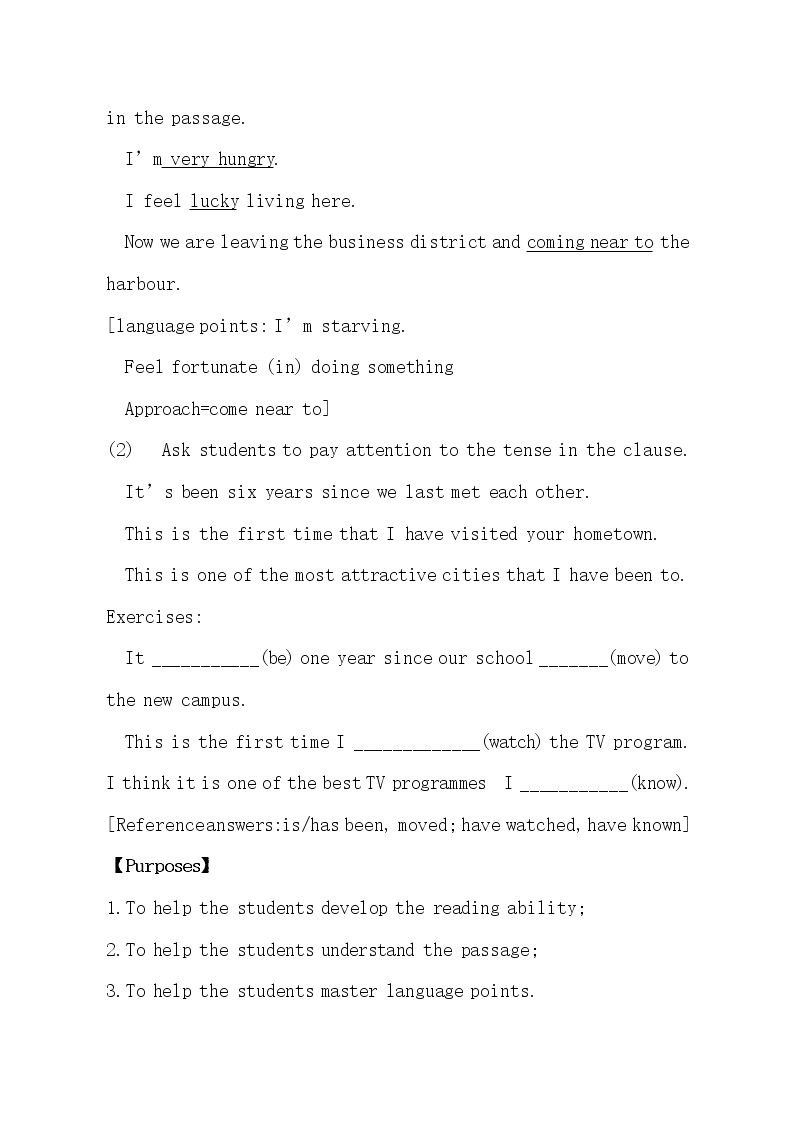 in the passage.

I'm very hungry.

I feel lucky living here.

Now we are leaving the business district and coming near to the harbour.

[language points: I'm starving.

Feel fortunate (in) doing something

Approach=come near to]

(2) Ask students to pay attention to the tense in the clause.

It's been six years since we last met each other.

This is the first time that I have visited your hometown.

This is one of the most attractive cities that I have been to.

Exercises:

It ____(be) one year since our school ____(move) to the new campus.

This is the first time I ____(watch) the TV program. I think it is one of the best TV programmes I ____(know).

[Referenceanswers:is/has been, moved; have watched, have known]

【Purposes】

1. To help the students develop the reading ability;

2. To help the students understand the passage;

3. To help the students master language points.